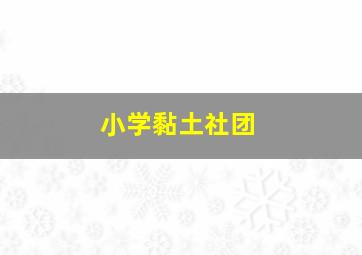 小学黏土社团